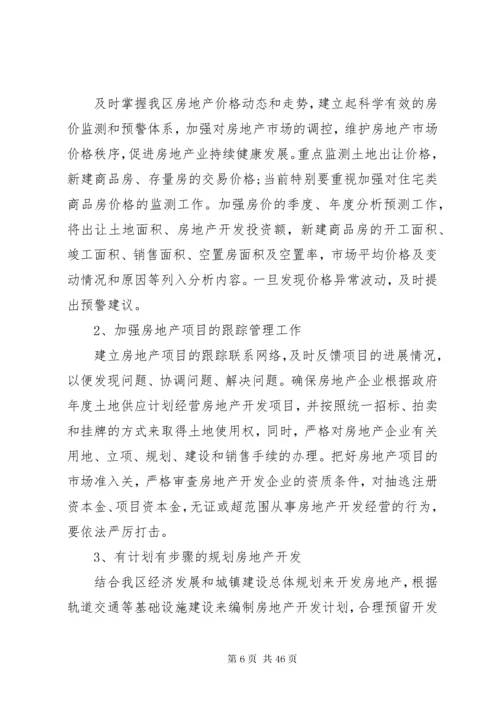 及时掌握我区房地产价格动态和走势，建立起科学有效的房价监测和预警体系，加强对房地产市场的调控，维护房地产市场价格秩序，促进房地产业持续健康发展。重点监测土地出让价格，新建商品房、存量房的交易价格;当前特别要重视加强对住宅类商品房价格的监测工作。加强房价的季度、年度分析预测工作，将出让土地面积、房地产开发投资额，新建商品房的开工面积、竣工面积、销售面积、空置房面积及空置率，市场平均价格及变动情况和原因等列入分析内容。一旦发现价格异常波动，及时提出预警建议。

2、加强房地产项目的跟踪管理工作

建立房地产项目的跟踪联系网络，及时反馈项目的进展情况，以便发现问题、协调问题、解决问题。确保房地产企业根据政府年度土地供应计划经营房地产开发项目，并按照统一招标、拍卖和挂牌的方式来取得土地使用权，同时，严格对房地产企业有关用地、立项、规划、建设和销售手续的办理。把好房地产项目的市场准入关，严格审查房地产开发企业的资质条件，对抽逃注册资本金、项目资本金，无证或超范围从事房地产开发经营的行为，要依法严厉打击。

3、有计划有步骤的规划房地产开发

结合我区经济发展和城镇建设总体规划来开发房地产，根据轨道交通等基础设施建设来编制房地产开发计划，合理预留开发

第 6 页 共 46 页